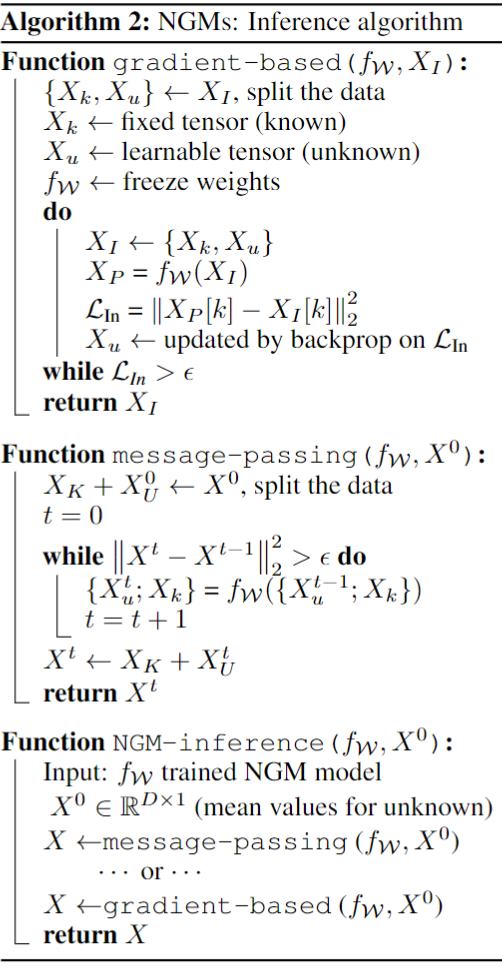 Algorithm 2: NGMs: Inference algorithm

Function gradient-based($f_{\mathcal{W}}, X_I$):
$\{X_k, X_u\} \leftarrow X_I$, split the data
$X_k \leftarrow$ fixed tensor (known)
$X_u \leftarrow$ learnable tensor (unknown)
$f_{\mathcal{W}} \leftarrow$ freeze weights
do
$X_I \leftarrow \{X_k, X_u\}$
$X_P = f_{\mathcal{W}}(X_I)$
$\mathcal{L}_{\text{In}} = \|X_P[k] - X_I[k]\|_2^2$
$X_u \leftarrow$ updated by backprop on $\mathcal{L}_{\text{In}}$
while $\mathcal{L}_{In} > \epsilon$
return $X_I$

Function message-passing($f_{\mathcal{W}}, X^0$):
$X_K + X_U^0 \leftarrow X^0$, split the data
$t = 0$
while $\|X^t - X^{t-1}\|_2^2 > \epsilon$ do
$\{X_u^t; X_k\} = f_{\mathcal{W}}(\{X_u^{t-1}; X_k\})$
$t = t + 1$
$X^t \leftarrow X_K + X_U^t$
return $X^t$

Function NGM-inference($f_{\mathcal{W}}, X^0$):
Input: $f_{\mathcal{W}}$ trained NGM model
$X^0 \in \mathbb{R}^{D \times 1}$ (mean values for unknown)
$X \leftarrow$message-passing($f_{\mathcal{W}}, X^0$)
$\cdots$ or $\cdots$
$X \leftarrow$gradient-based($f_{\mathcal{W}}, X^0$)
return $X$